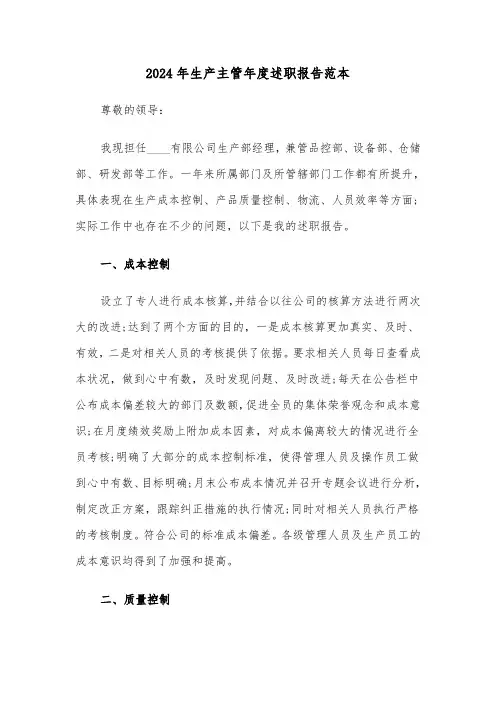 2024年生产主管年度述职报告范本

尊敬的领导：

我现担任____有限公司生产部经理，兼管品控部、设备部、仓储部、研发部等工作。一年来所属部门及所管辖部门工作都有所提升，具体表现在生产成本控制、产品质量控制、物流、人员效率等方面；实际工作中也存在不少的问题，以下是我的述职报告。

一、成本控制

设立了专人进行成本核算，并结合以往公司的核算方法进行两次大的改进；达到了两个方面的目的，一是成本核算更加真实、及时、有效，二是对相关人员的考核提供了依据。要求相关人员每日查看成本状况，做到心中有数，及时发现问题、及时改进；每天在公告栏中公布成本偏差较大的部门及数额，促进全员的集体荣誉观念和成本意识；在月度绩效奖励上附加成本因素，对成本偏离较大的情况进行全员考核；明确了大部分的成本控制标准，使得管理人员及操作员工做到心中有数、目标明确；月末公布成本情况并召开专题会议进行分析，制定改正方案，跟踪纠正措施的执行情况；同时对相关人员执行严格的考核制度。符合公司的标准成本偏差。各级管理人员及生产员工的成本意识均得到了加强和提高。

二、质量控制